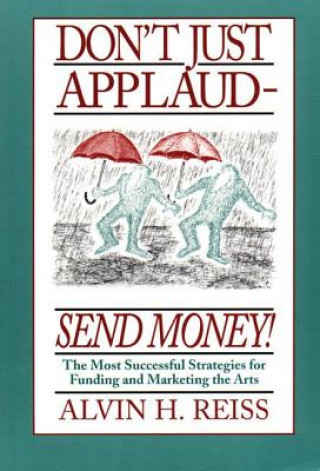 DON'T JUST APPLAUD–

SEND MONEY!

The Most Successful Strategies for Funding and Marketing the Arts

ALVIN H. REISS